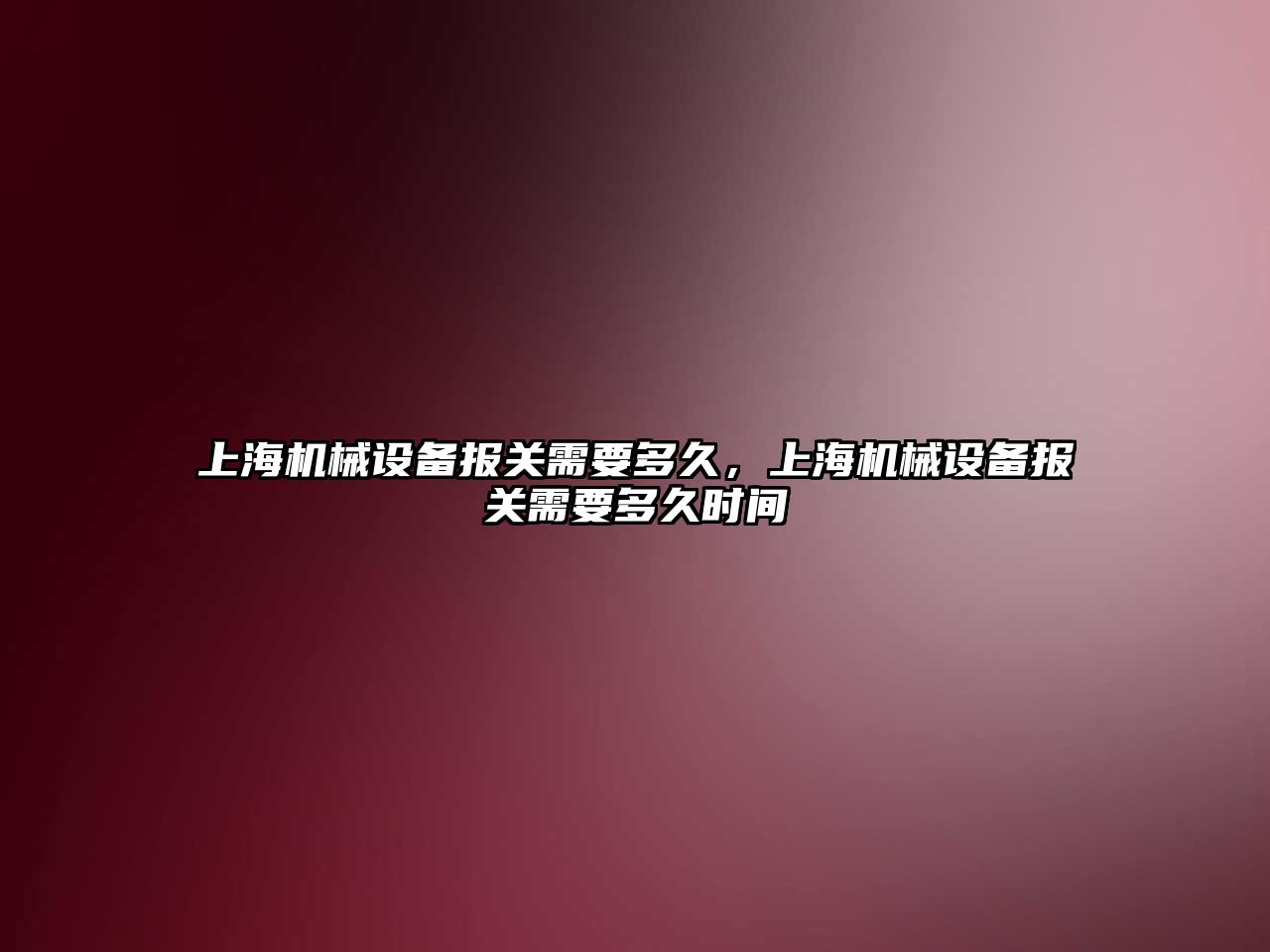 上海机械设备报关需要多久，上海机械设备报关需要多久时间